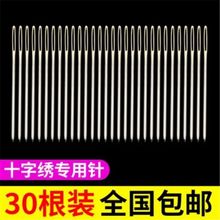 十字绣专用针

30根装 全国包邮